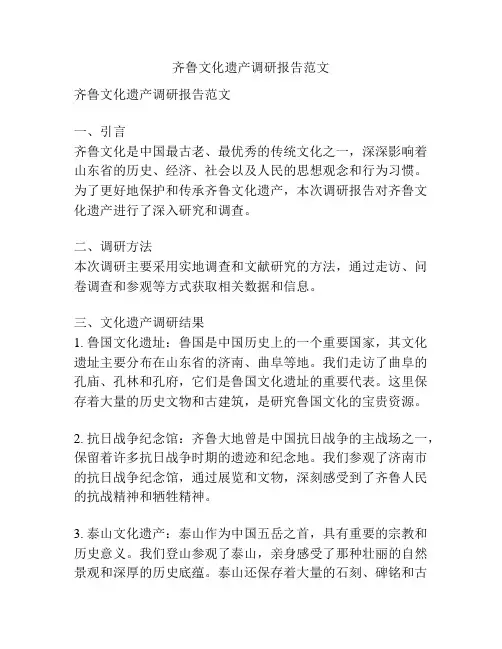 齐鲁文化遗产调研报告范文

齐鲁文化遗产调研报告范文

一、引言
齐鲁文化是中国最古老、最优秀的传统文化之一，深深影响着山东省的历史、经济、社会以及人民的思想观念和行为习惯。为了更好地保护和传承齐鲁文化遗产，本次调研报告对齐鲁文化遗产进行了深入研究和调查。

二、调研方法
本次调研主要采用实地调查和文献研究的方法，通过走访、问卷调查和参观等方式获取相关数据和信息。

三、文化遗产调研结果
1. 鲁国文化遗址：鲁国是中国历史上的一个重要国家，其文化遗址主要分布在山东省的济南、曲阜等地。我们走访了曲阜的孔庙、孔林和孔府，它们是鲁国文化遗址的重要代表。这里保存着大量的历史文物和古建筑，是研究鲁国文化的宝贵资源。

2. 抗日战争纪念馆：齐鲁大地曾是中国抗日战争的主战场之一，保留着许多抗日战争时期的遗迹和纪念地。我们参观了济南市的抗日战争纪念馆，通过展览和文物，深刻感受到了齐鲁人民的抗战精神和牺牲精神。

3. 泰山文化遗产：泰山作为中国五岳之首，具有重要的宗教和历史意义。我们登山参观了泰山，亲身感受了那种壮丽的自然景观和深厚的历史底蕴。泰山还保存着大量的石刻、碑铭和古